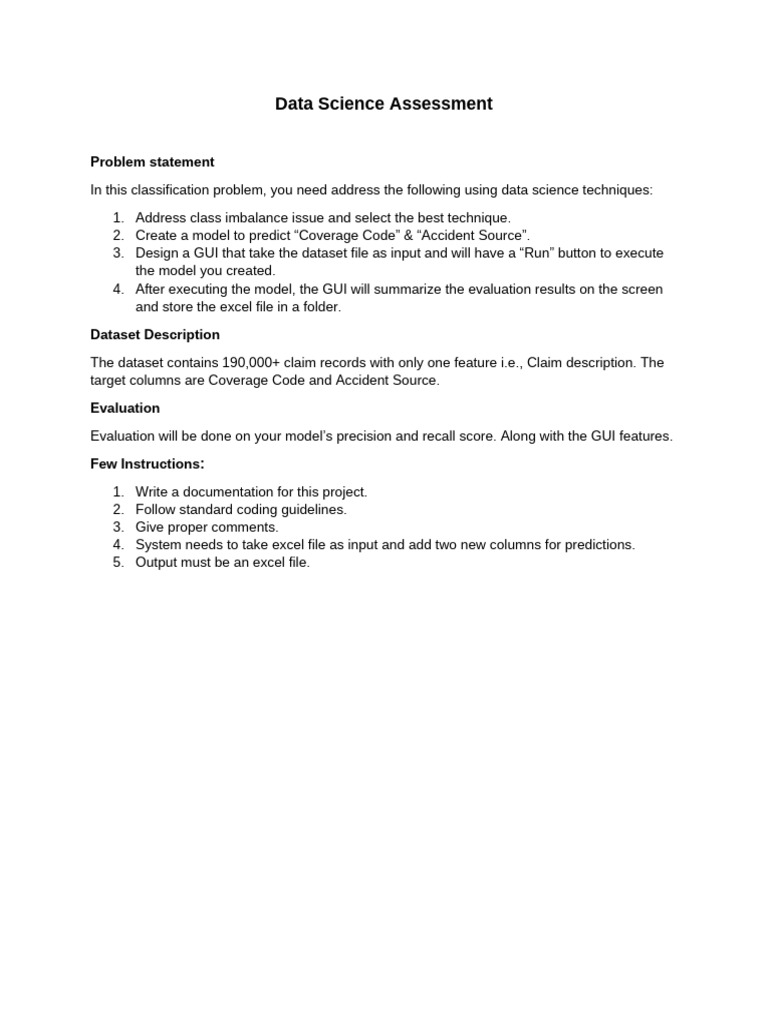 Data Science Assessment

Problem statement

In this classification problem, you need address the following using data science techniques:

1. Address class imbalance issue and select the best technique.
2. Create a model to predict “Coverage Code” & “Accident Source”.
3. Design a GUI that take the dataset file as input and will have a “Run” button to execute the model you created.
4. After executing the model, the GUI will summarize the evaluation results on the screen and store the excel file in a folder.

Dataset Description

The dataset contains 190,000+ claim records with only one feature i.e., Claim description. The target columns are Coverage Code and Accident Source.

Evaluation

Evaluation will be done on your model’s precision and recall score. Along with the GUI features.

Few Instructions:

1. Write a documentation for this project.
2. Follow standard coding guidelines.
3. Give proper comments.
4. System needs to take excel file as input and add two new columns for predictions.
5. Output must be an excel file.